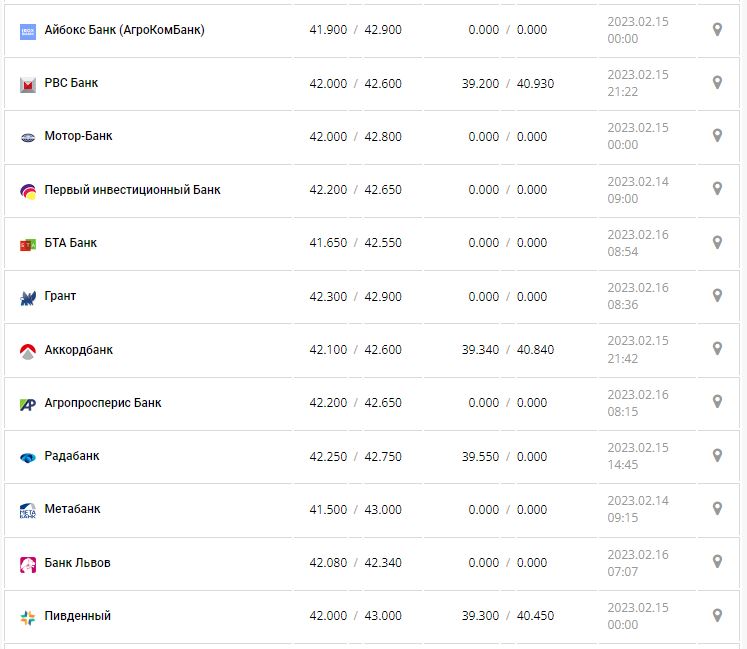 | | | | |
|---|---|---|---|
| Айбокс Банк (АгроКомБанк) | 41.900 / 42.900 | 0.000 / 0.000 | 2023.02.15 00:00 |
| РВС Банк | 42.000 / 42.600 | 39.200 / 40.930 | 2023.02.15 21:22 |
| Мотор-Банк | 42.000 / 42.800 | 0.000 / 0.000 | 2023.02.15 00:00 |
| Первый инвестиционный Банк | 42.200 / 42.650 | 0.000 / 0.000 | 2023.02.14 09:00 |
| БТА Банк | 41.650 / 42.550 | 0.000 / 0.000 | 2023.02.16 08:54 |
| Грант | 42.300 / 42.900 | 0.000 / 0.000 | 2023.02.16 08:36 |
| Аккордбанк | 42.100 / 42.600 | 39.340 / 40.840 | 2023.02.15 21:42 |
| Агропросперис Банк | 42.200 / 42.650 | 0.000 / 0.000 | 2023.02.16 08:15 |
| Радабанк | 42.250 / 42.750 | 39.550 / 0.000 | 2023.02.15 14:45 |
| Метабанк | 41.500 / 43.000 | 0.000 / 0.000 | 2023.02.14 09:15 |
| Банк Львов | 42.080 / 42.340 | 0.000 / 0.000 | 2023.02.16 07:07 |
| Пивденный | 42.000 / 43.000 | 39.300 / 40.450 | 2023.02.15 00:00 |